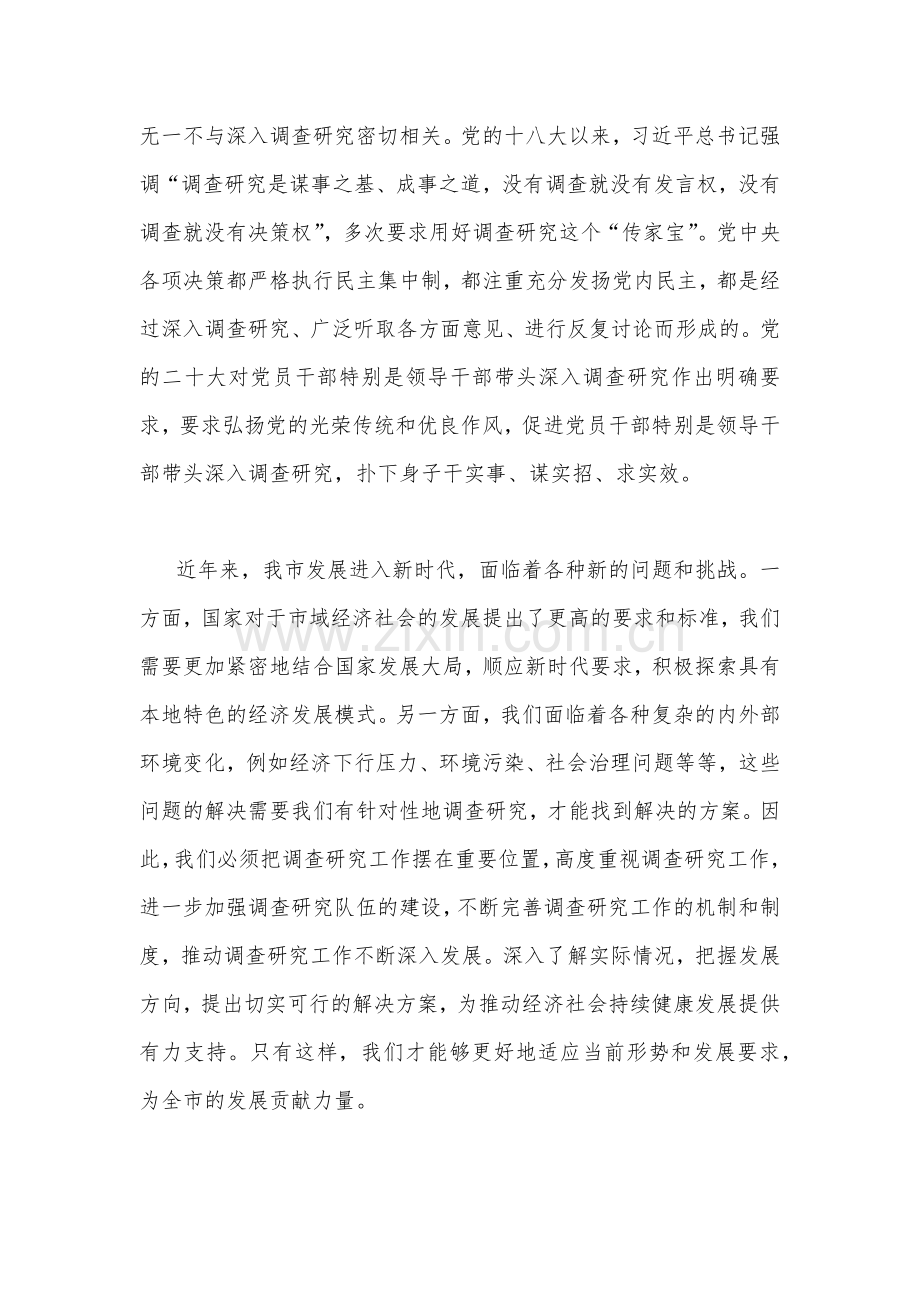 无一不与深入调查研究密切相关。党的十八大以来，习近平总书记强调“调查研究是谋事之基、成事之道，没有调查就没有发言权，没有调查就没有决策权”，多次要求用好调查研究这个“传家宝”。党中央各项决策都严格执行民主集中制，都注重充分发扬党内民主，都是经过深入调查研究、广泛听取各方面意见、进行反复讨论而形成的。党的二十大对党员干部特别是领导干部带头深入调查研究作出明确要求，要求弘扬党的光荣传统和优良作风，促进党员干部特别是领导干部带头深入调查研究，扑下身子干实事、谋实招、求实效。

近年来，我市发展进入新时代，面临着各种新的问题和挑战。一方面，国家对于市域经济社会的发展提出了更高的要求和标准，我们需要更加紧密地结合国家发展大局，顺应新时代要求，积极探索具有本地特色的经济发展模式。另一方面，我们面临着各种复杂的内外部环境变化，例如经济下行压力、环境污染、社会治理问题等等，这些问题的解决需要我们有针对性地调查研究，才能找到解决的方案。因此，我们必须把调查研究工作摆在重要位置，高度重视调查研究工作，进一步加强调查研究队伍的建设，不断完善调查研究工作的机制和制度，推动调查研究工作不断深入发展。深入了解实际情况，把握发展方向，提出切实可行的解决方案，为推动经济社会持续健康发展提供有力支持。只有这样，我们才能够更好地适应当前形势和发展要求，为全市的发展贡献力量。

www.zixin.com.cn